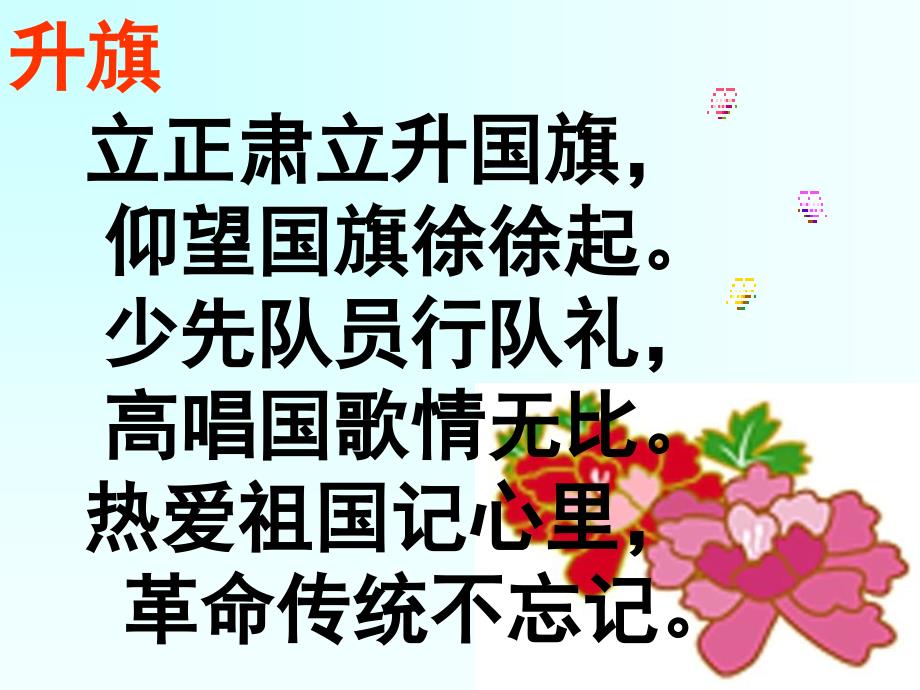 升旗

立正肃立升国旗，
仰望国旗徐徐起。
少先队员行队礼，
高唱国歌情无比。
热爱祖国记心里，
革命传统不忘记。